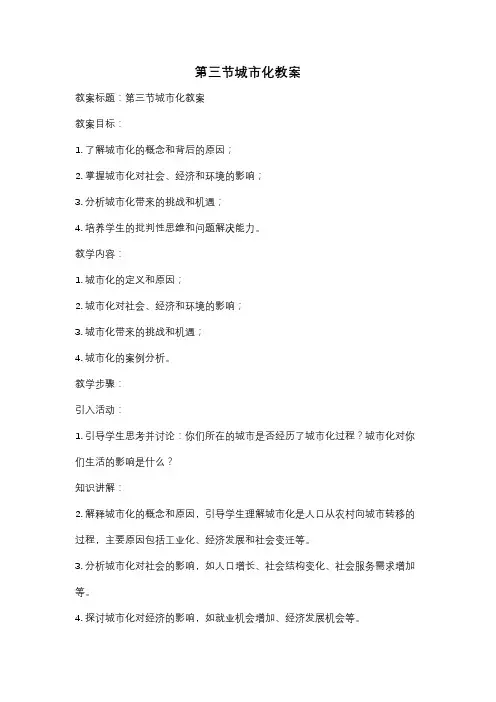 第三节城市化教案

教案标题：第三节城市化教案

教案目标：

1. 了解城市化的概念和背后的原因；

2. 掌握城市化对社会、经济和环境的影响；

3. 分析城市化带来的挑战和机遇；

4. 培养学生的批判性思维和问题解决能力。

教学内容：

1. 城市化的定义和原因；

2. 城市化对社会、经济和环境的影响；

3. 城市化带来的挑战和机遇；

4. 城市化的案例分析。

教学步骤：

引入活动：

1. 引导学生思考并讨论：你们所在的城市是否经历了城市化过程？城市化对你们生活的影响是什么？

知识讲解：

2. 解释城市化的概念和原因，引导学生理解城市化是人口从农村向城市转移的过程，主要原因包括工业化、经济发展和社会变迁等。

3. 分析城市化对社会的影响，如人口增长、社会结构变化、社会服务需求增加等。

4. 探讨城市化对经济的影响，如就业机会增加、经济发展机会等。